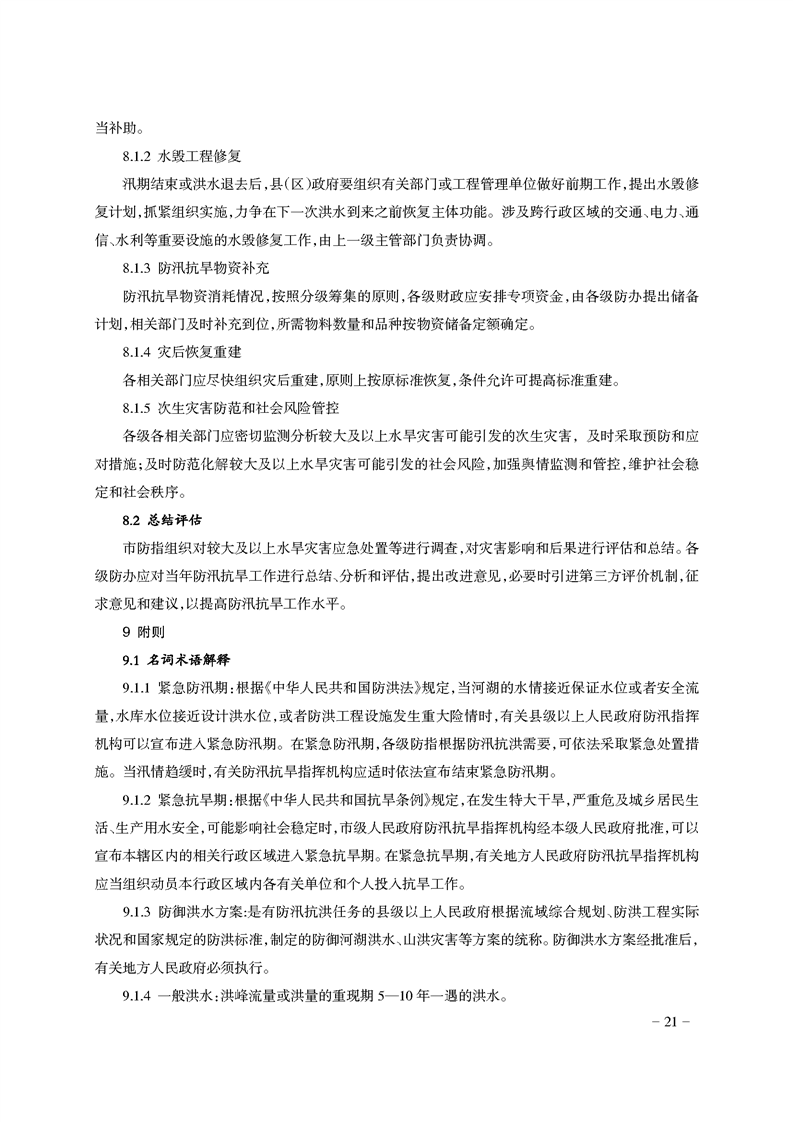 当补助。

8.1.2 水毁工程修复

汛期结束或洪水退去后，县(区)政府要组织有关部门或工程管理单位做好前期工作，提出水毁修复计划，抓紧组织实施，力争在下一次洪水到来之前恢复主体功能。涉及跨行政区域的交通、电力、通信、水利等重要设施的水毁修复工作，由上一级主管部门负责协调。

8.1.3 防汛抗旱物资补充

防汛抗旱物资消耗情况，按照分级筹集的原则，各级财政应安排专项资金，由各级防办提出储备计划，相关部门及时补充到位，所需物料数量和品种按物资储备定额确定。

8.1.4 灾后恢复重建

各相关部门应尽快组织灾后重建，原则上按原标准恢复，条件允许可提高标准重建。

8.1.5 次生灾害防范和社会风险管控

各级各相关部门应密切监测分析较大及以上水旱灾害可能引发的次生灾害，及时采取预防和应对措施；及时防范化解较大及以上水旱灾害可能引发的社会风险，加强舆情监测和管控，维护社会稳定和社会秩序。

8.2 总结评估

市防指组织对较大及以上水旱灾害应急处置等进行调查，对灾害影响和后果进行评估和总结。各级防办应对当年防汛抗旱工作进行总结、分析和评估，提出改进意见，必要时引进第三方评价机制，征求意见和建议，以提高防汛抗旱工作水平。

9 附则

9.1 名词术语解释

9.1.1 紧急防汛期：根据《中华人民共和国防洪法》规定，当河湖的水情接近保证水位或者安全流量，水库水位接近设计洪水位，或者防洪工程设施发生重大险情时，有关县级以上人民政府防汛指挥机构可以宣布进入紧急防汛期。在紧急防汛期，各级防指根据防汛抗洪需要，可依法采取紧急处置措施。当汛情趋缓时，有关防汛抗旱指挥机构应适时依法宣布结束紧急防汛期。

9.1.2 紧急抗旱期：根据《中华人民共和国抗旱条例》规定，在发生特大干旱，严重危及城乡居民生活、生产用水安全，可能影响社会稳定时，市级人民政府防汛抗旱指挥机构经本级人民政府批准，可以宣布本辖区内的相关行政区域进入紧急抗旱期。在紧急抗旱期，有关地方人民政府防汛抗旱指挥机构应当组织动员本行政区域内各有关单位和个人投入抗旱工作。

9.1.3 防御洪水方案：是有防汛抗洪任务的县级以上人民政府根据流域综合规划、防洪工程实际状况和国家规定的防洪标准，制定的防御河湖洪水、山洪灾害等方案的统称。防御洪水方案经批准后，有关地方人民政府必须执行。

9.1.4 一般洪水：洪峰流量或洪量的重现期 5—10 年一遇的洪水。

– 21 –